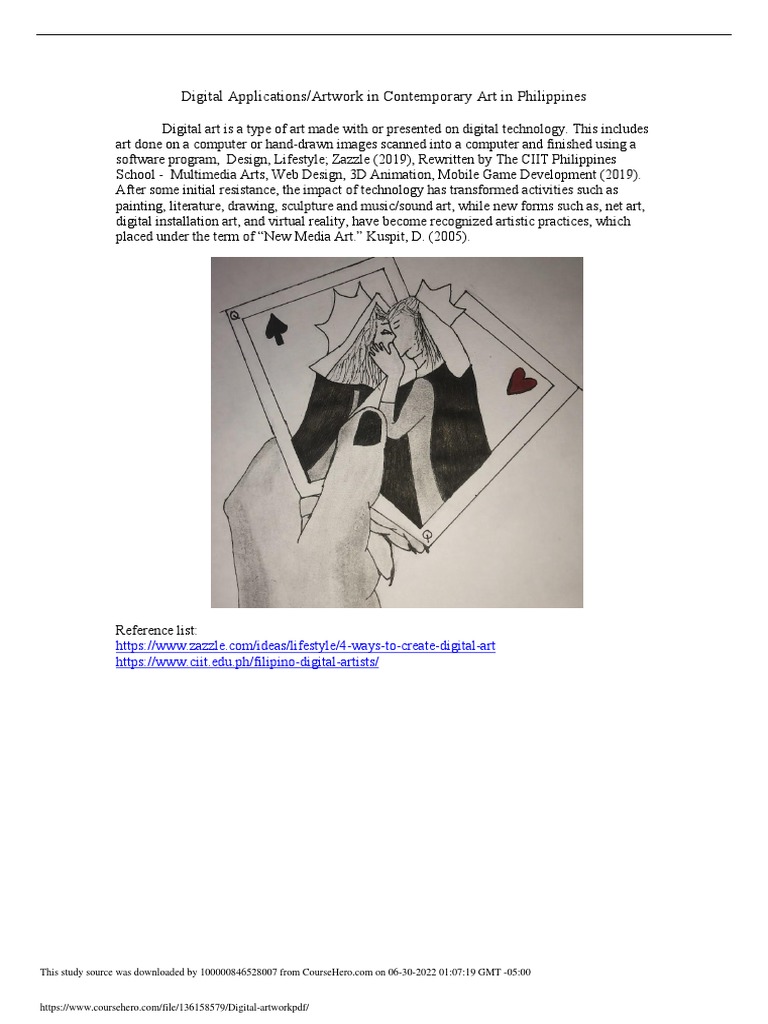 Digital Applications/Artwork in Contemporary Art in Philippines

Digital art is a type of art made with or presented on digital technology. This includes art done on a computer or hand-drawn images scanned into a computer and finished using a software program, Design, Lifestyle; Zazzle (2019), Rewritten by The CIIT Philippines School - Multimedia Arts, Web Design, 3D Animation, Mobile Game Development (2019). After some initial resistance, the impact of technology has transformed activities such as painting, literature, drawing, sculpture and music/sound art, while new forms such as, net art, digital installation art, and virtual reality, have become recognized artistic practices, which placed under the term of "New Media Art." Kuspit, D. (2005).

Q

Q

Reference list:
https://www.zazzle.com/ideas/lifestyle/4-ways-to-create-digital-art
https://www.ciit.edu.ph/filipino-digital-artists/

This study source was downloaded by 100000846528007 from CourseHero.com on 06-30-2022 01:07:19 GMT -05:00

https://www.coursehero.com/file/136158579/Digital-artworkpdf/